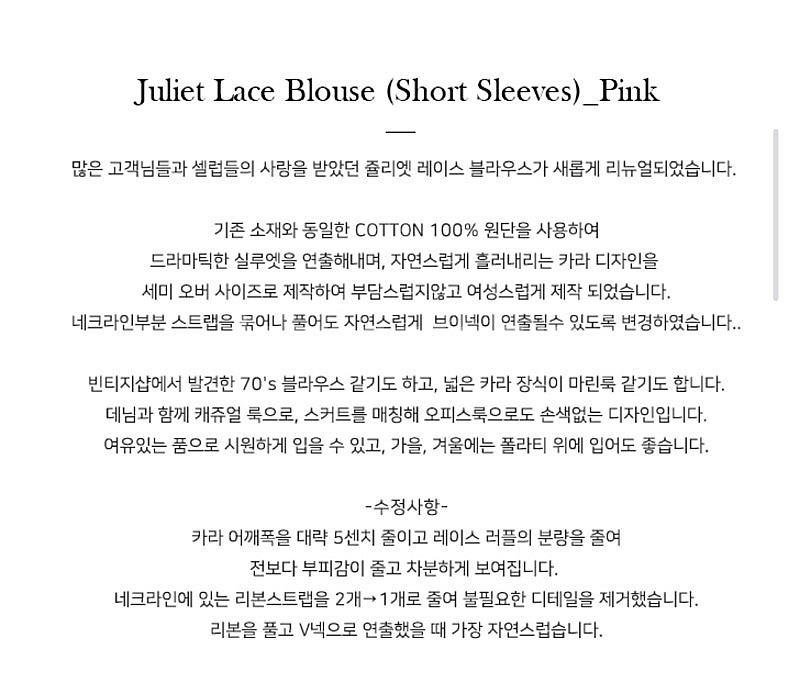 Juliet Lace Blouse (Short Sleeves)_Pink

많은 고객님들과 셀럽들의 사랑을 받았던 쥴리엣 레이스 블라우스가 새롭게 리뉴얼되었습니다.

기존 소재와 동일한 COTTON 100% 원단을 사용하여
드라마틱한 실루엣을 연출해내며, 자연스럽게 흘러내리는 카라 디자인을
세미 오버 사이즈로 제작하여 부담스럽지않고 여성스럽게 제작 되었습니다.
네크라인부분 스트랩을 묶어나 풀어도 자연스럽게 브이넥이 연출될수 있도록 변경하였습니다..

빈티지샵에서 발견한 70's 블라우스 같기도 하고, 넓은 카라 장식이 마린룩 같기도 합니다.
데님과 함께 캐쥬얼 룩으로, 스커트를 매칭해 오피스룩으로도 손색없는 디자인입니다.
여유있는 품으로 시원하게 입을 수 있고, 가을, 겨울에는 폴라티 위에 입어도 좋습니다.

-수정사항-
카라 어깨폭을 대략 5센치 줄이고 레이스 러플의 분량을 줄여
전보다 부피감이 줄고 차분하게 보여집니다.
네크라인에 있는 리본스트랩을 2개→1개로 줄여 불필요한 디테일을 제거했습니다.
리본을 풀고 V넥으로 연출했을 때 가장 자연스럽습니다.